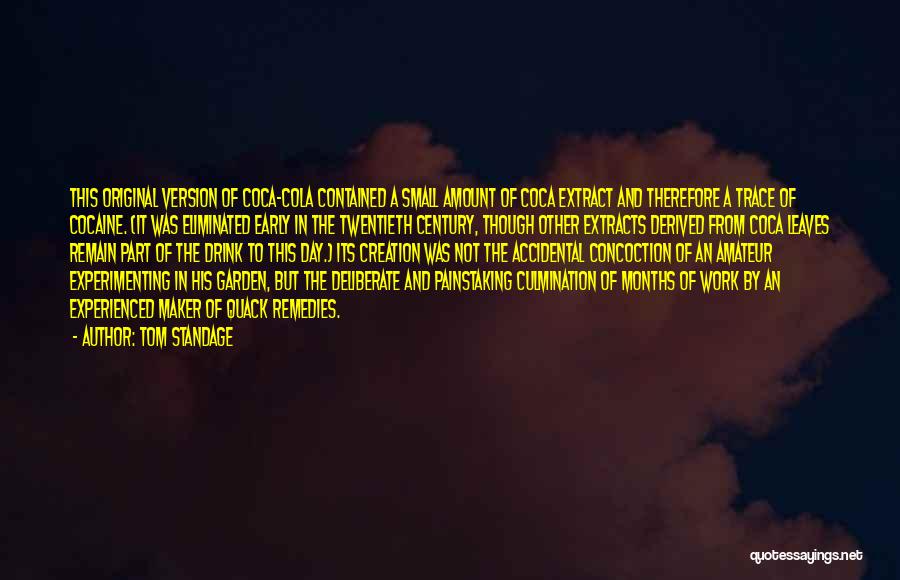 THIS ORIGINAL VERSION OF COCA-COLA CONTAINED A SMALL AMOUNT OF COCA EXTRACT AND THEREFORE A TRACE OF COCAINE. (IT WAS ELIMINATED EARLY IN THE TWENTIETH CENTURY, THOUGH OTHER EXTRACTS DERIVED FROM COCA LEAVES REMAIN PART OF THE DRINK TO THIS DAY.) ITS CREATION WAS NOT THE ACCIDENTAL CONCOCTION OF AN AMATEUR EXPERIMENTING IN HIS GARDEN, BUT THE DELIBERATE AND PAINSTAKING CULMINATION OF MONTHS OF WORK BY AN EXPERIENCED MAKER OF QUACK REMEDIES.

- AUTHOR: TOM STANDAGE

quotessayings.net